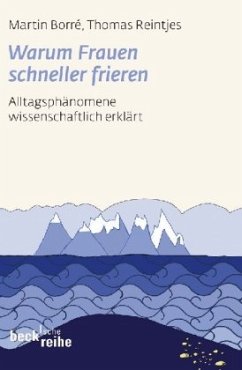 Martin Borré, Thomas Reintjes

Warum Frauen schneller frieren

Alltagsphänomene wissenschaftlich erklärt

beck'sche reihe